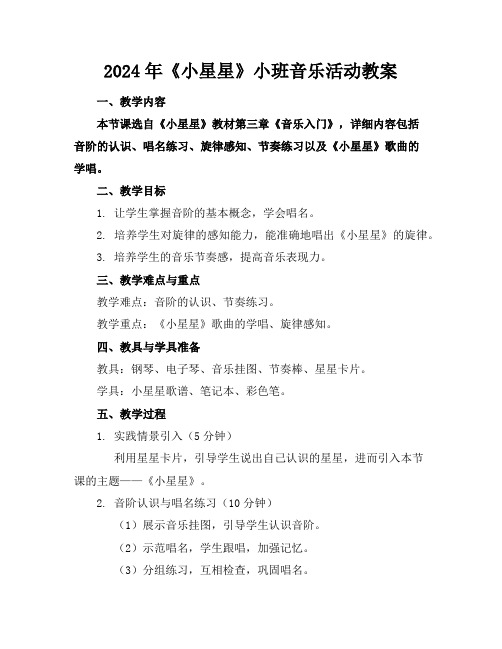 2024年《小星星》小班音乐活动教案

一、教学内容

本节课选自《小星星》教材第三章《音乐入门》，详细内容包括音阶的认识、唱名练习、旋律感知、节奏练习以及《小星星》歌曲的学唱。

二、教学目标

1. 让学生掌握音阶的基本概念，学会唱名。

2. 培养学生对旋律的感知能力，能准确地唱出《小星星》的旋律。

3. 培养学生的音乐节奏感，提高音乐表现力。

三、教学难点与重点

教学难点：音阶的认识、节奏练习。

教学重点：《小星星》歌曲的学唱、旋律感知。

四、教具与学具准备

教具：钢琴、电子琴、音乐挂图、节奏棒、星星卡片。

学具：小星星歌谱、笔记本、彩色笔。

五、教学过程

1. 实践情景引入（5分钟）

利用星星卡片，引导学生说出自己认识的星星，进而引入本节课的主题——《小星星》。

2. 音阶认识与唱名练习（10分钟）

（1）展示音乐挂图，引导学生认识音阶。

（2）示范唱名，学生跟唱，加强记忆。

（3）分组练习，互相检查，巩固唱名。